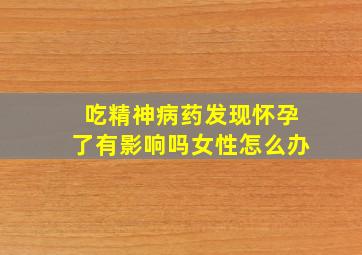 吃精神病药发现怀孕了有影响吗女性怎么办